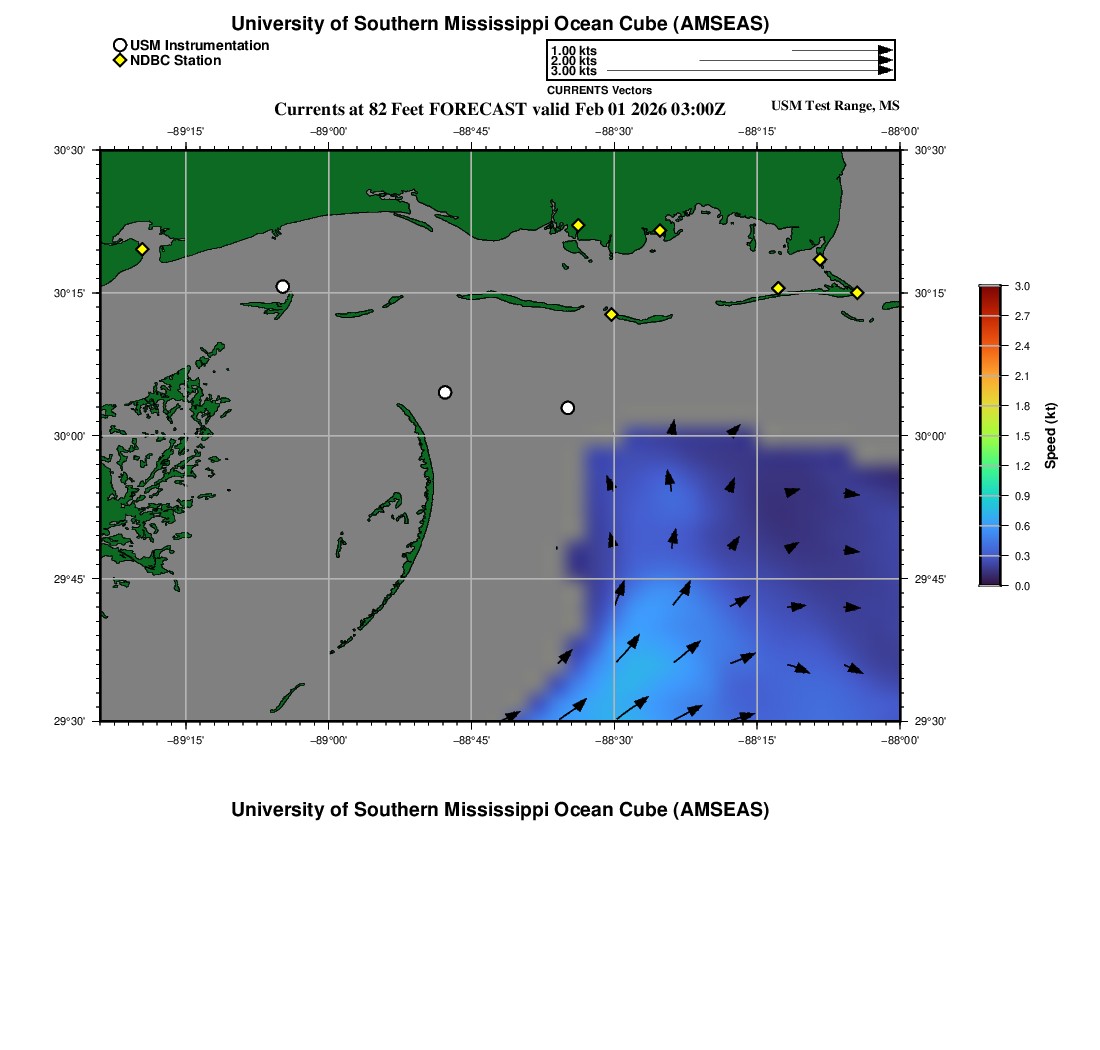 University of Southern Mississippi Ocean Cube (AMSEAS)

USM Instrumentation
NDBC Station

1.00 kts
2.00 kts
3.00 kts
CURRENTS Vectors

Currents at 82 Feet FORECAST valid Feb 01 2026 03:00Z

USM Test Range, MS

−89°15'
−89°00'
−88°45'
−88°30'
−88°15'
−88°00'

30°30'
30°15'
30°00'
29°45'
29°30'

30°30'
30°15'
30°00'
29°45'
29°30'

−89°15'
−89°00'
−88°45'
−88°30'
−88°15'
−88°00'

3.0
2.7
2.4
2.1
1.8
1.5
1.2
0.9
0.6
0.3
0.0
Speed (kt)

University of Southern Mississippi Ocean Cube (AMSEAS)